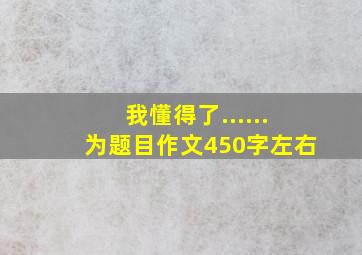 我懂得了……
为题目作文450字左右